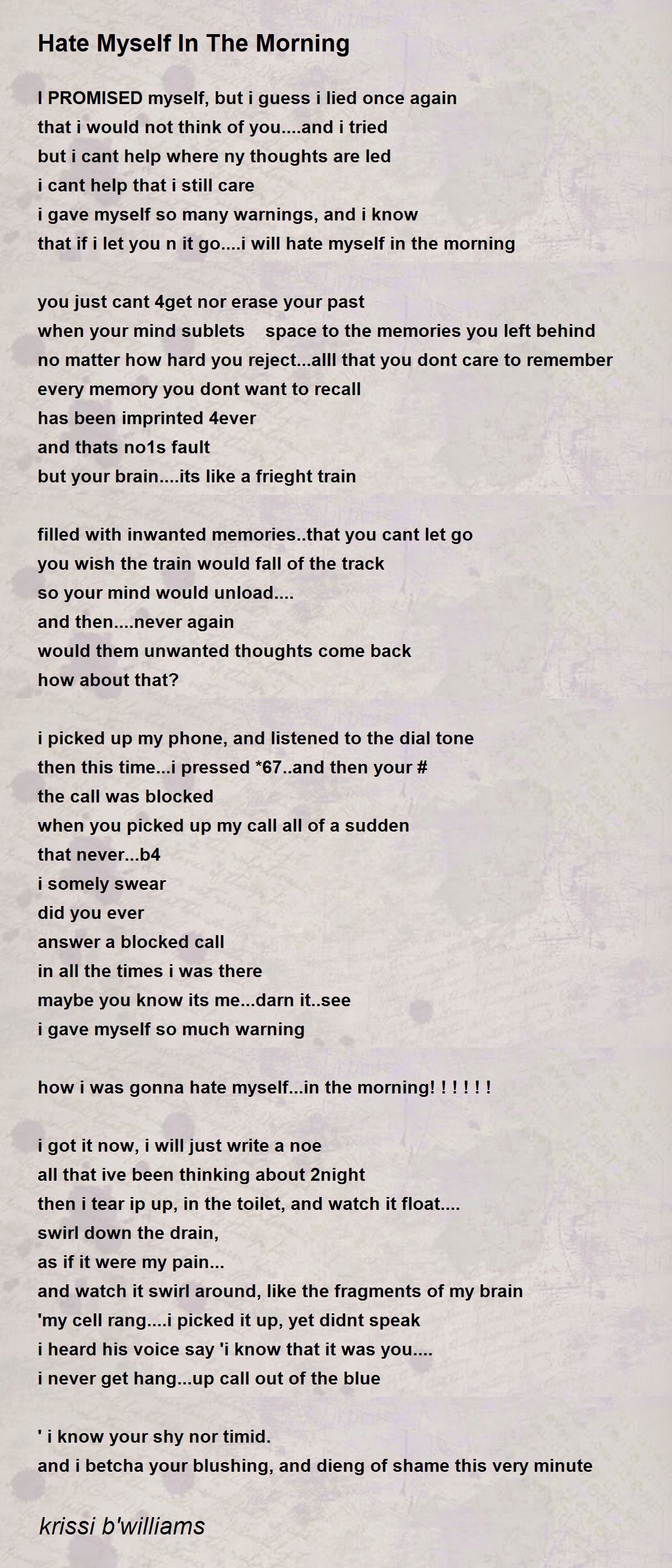 Hate Myself In The Morning

I PROMISED myself, but i guess i lied once again
that i would not think of you....and i tried
but i cant help where ny thoughts are led
i cant help that i still care
i gave myself so many warnings, and i know
that if i let you n it go....i will hate myself in the morning

you just cant 4get nor erase your past
when your mind sublets space to the memories you left behind
no matter how hard you reject...alll that you dont care to remember
every memory you dont want to recall
has been imprinted 4ever
and thats no1s fault
but your brain....its like a frieght train

filled with inwanted memories..that you cant let go
you wish the train would fall of the track
so your mind would unload....
and then....never again
would them unwanted thoughts come back
how about that?

i picked up my phone, and listened to the dial tone
then this time...i pressed *67..and then your #
the call was blocked
when you picked up my call all of a sudden
that never...b4
i somely swear
did you ever
answer a blocked call
in all the times i was there
maybe you know its me...darn it..see
i gave myself so much warning

how i was gonna hate myself...in the morning! ! ! ! ! !

i got it now, i will just write a noe
all that ive been thinking about 2night
then i tear ip up, in the toilet, and watch it float....
swirl down the drain,
as if it were my pain...
and watch it swirl around, like the fragments of my brain
'my cell rang....i picked it up, yet didnt speak
i heard his voice say 'i know that it was you....
i never get hang...up call out of the blue

' i know your shy nor timid.
and i betcha your blushing, and dieng of shame this very minute

krissi b'williams